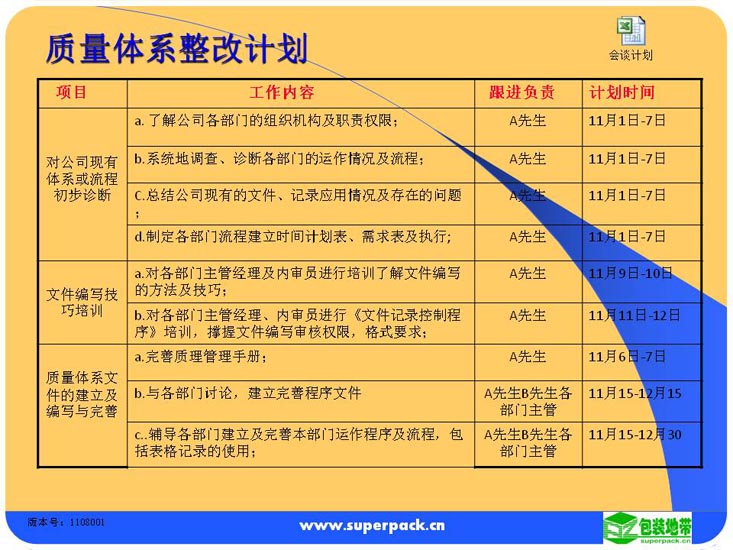 质量体系整改计划

会谈计划

| 项目 | 工作内容 | 跟进负责 | 计划时间 |
|---|---|---|---|
| 对公司现有体系或流程初步诊断 | a. 了解公司各部门的组织机构及职责权限； | A先生 | 11月1日-7日 |
| | b.系统地调查、诊断各部门的运作情况及流程； | A先生 | 11月1日-7日 |
| | C.总结公司现有的文件、记录应用情况及存在的问题； | A先生 | 11月1日-7日 |
| | d.制定各部门流程建立时间计划表、需求表及执行； | A先生 | 11月1日-7日 |
| 文件编写技巧培训 | a.对各部门主管经理及内审员进行培训了解文件编写的方法及技巧； | A先生 | 11月9日-10日 |
| | b.对各部门主管经理、内审员进行《文件记录控制程序》培训，撑握文件编写审核权限，格式要求； | A先生 | 11月11日-12日 |
| 质量体系文件的建立及编写与完善 | a.完善质理管理手册； | A先生 | 11月6日-7日 |
| | b.与各部门讨论，建立完善程序文件 | A先生B先生各部门主管 | 11月15-12月15 |
| | c..辅导各部门建立及完善本部门运作程序及流程，包括表格记录的使用； | A先生B先生各部门主管 | 11月15-12月30 |

版本号：1108001

www.superpack.cn

包装地带
superpack.cn